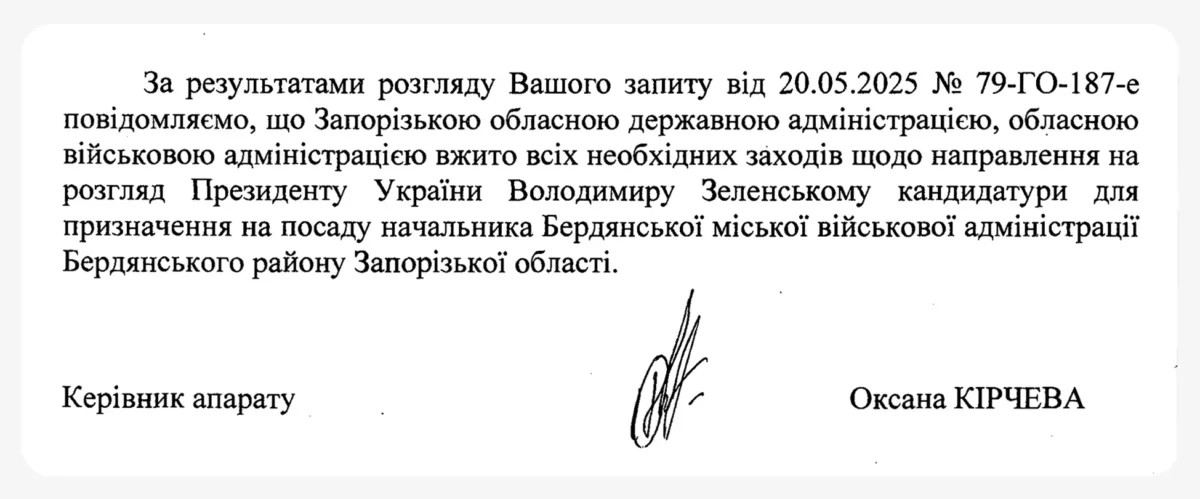 За результатами розгляду Вашого запиту від 20.05.2025 № 79-ГО-187-е повідомляємо, що Запорізькою обласною державною адміністрацією, обласною військовою адміністрацією вжито всіх необхідних заходів щодо направлення на розгляд Президенту України Володимиру Зеленському кандидатури для призначення на посаду начальника Бердянської міської військової адміністрації Бердянського району Запорізької області.

Керівник апарату

Оксана КІРЧЕВА